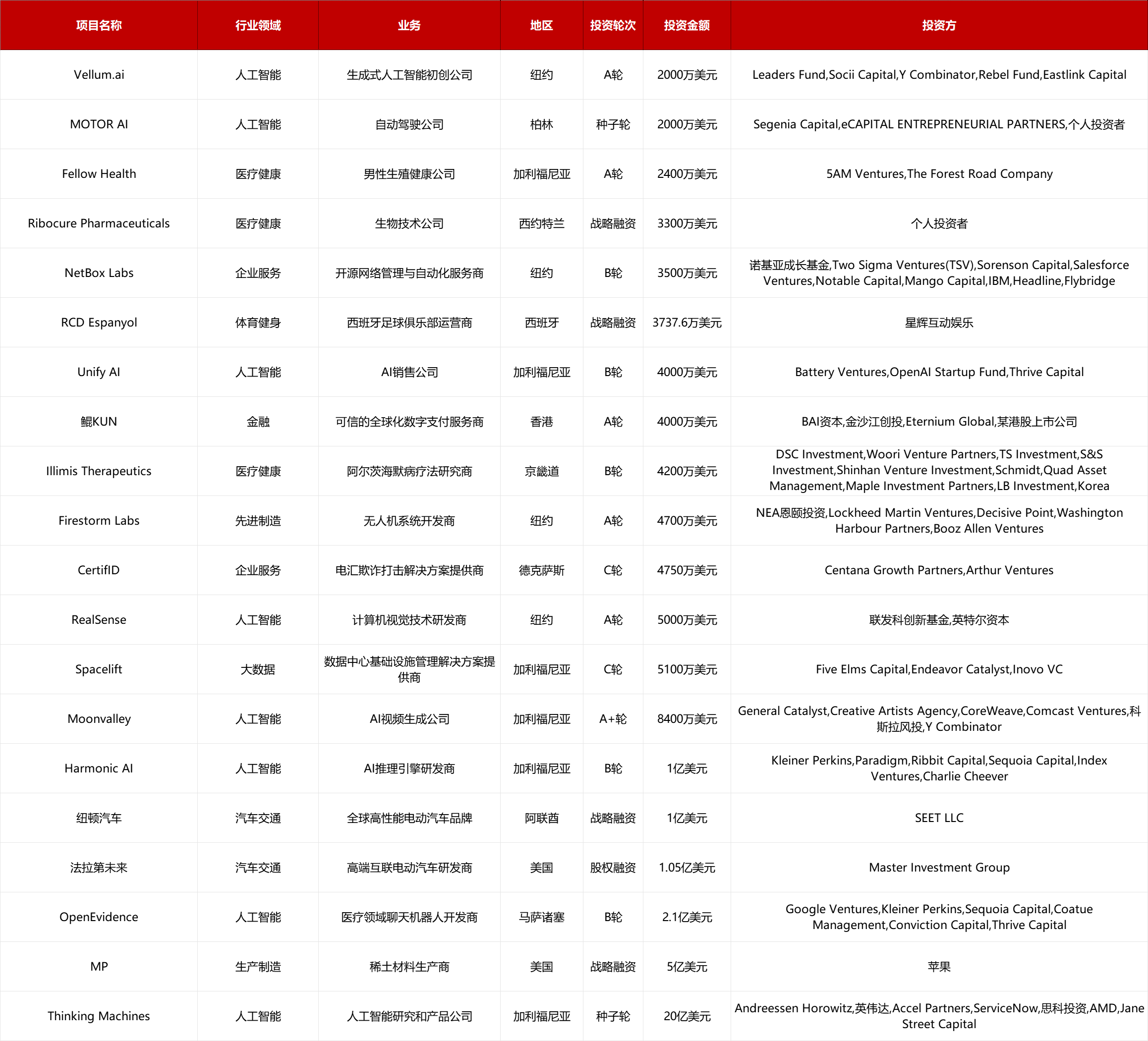 | 项目名称 | 行业领域 | 业务 | 地区 | 投资轮次 | 投资金额 | 投资方 |
|---|---|---|---|---|---|---|
| Vellum.ai | 人工智能 | 生成式人工智能初创公司 | 纽约 | A轮 | 2000万美元 | Leaders Fund,Socii Capital,Y Combinator,Rebel Fund,Eastlink Capital |
| MOTOR AI | 人工智能 | 自动驾驶公司 | 柏林 | 种子轮 | 2000万美元 | Segenia Capital,eCAPITAL ENTREPRENEURIAL PARTNERS,个人投资者 |
| Fellow Health | 医疗健康 | 男性生殖健康公司 | 加利福尼亚 | A轮 | 2400万美元 | 5AM Ventures,The Forest Road Company |
| Ribocure Pharmaceuticals | 医疗健康 | 生物技术公司 | 西约特兰 | 战略融资 | 3300万美元 | 个人投资者 |
| NetBox Labs | 企业服务 | 开源网络管理与自动化服务商 | 纽约 | B轮 | 3500万美元 | 诺基亚成长基金,Two Sigma Ventures(TSV),Sorenson Capital,Salesforce Ventures,Notable Capital,Mango Capital,IBM,Headline,Flybridge |
| RCD Espanyol | 体育健身 | 西班牙足球俱乐部运营商 | 西班牙 | 战略融资 | 3737.6万美元 | 星辉互动娱乐 |
| Unify AI | 人工智能 | AI销售公司 | 加利福尼亚 | B轮 | 4000万美元 | Battery Ventures,OpenAI Startup Fund,Thrive Capital |
| 鲲KUN | 金融 | 可信的全球化数字支付服务商 | 香港 | A轮 | 4000万美元 | BAI资本,金沙江创投,Eternium Global,某港股上市公司 |
| Illimis Therapeutics | 医疗健康 | 阿尔茨海默病疗法研究商 | 京畿道 | B轮 | 4200万美元 | DSC Investment,Woori Venture Partners,TS Investment,S&S Investment,Shinhan Venture Investment,Schmidt,Quad Asset Management,Maple Investment Partners,LB Investment,Korea |
| Firestorm Labs | 先进制造 | 无人机系统开发商 | 纽约 | A轮 | 4700万美元 | NEA恩颐投资,Lockheed Martin Ventures,Decisive Point,Washington Harbour Partners,Booz Allen Ventures |
| CertifID | 企业服务 | 电汇欺诈打击解决方案提供商 | 德克萨斯 | C轮 | 4750万美元 | Centana Growth Partners,Arthur Ventures |
| RealSense | 人工智能 | 计算机视觉技术研发商 | 纽约 | A轮 | 5000万美元 | 联发科创新基金,英特尔资本 |
| Spacelift | 大数据 | 数据中心基础设施管理解决方案提供商 | 加利福尼亚 | C轮 | 5100万美元 | Five Elms Capital,Endeavor Catalyst,Inovo VC |
| Moonvalley | 人工智能 | AI视频生成公司 | 加利福尼亚 | A+轮 | 8400万美元 | General Catalyst,Creative Artists Agency,CoreWeave,Comcast Ventures,科斯拉风投,Y Combinator |
| Harmonic AI | 人工智能 | AI推理引擎研发商 | 加利福尼亚 | B轮 | 1亿美元 | Kleiner Perkins,Paradigm,Ribbit Capital,Sequoia Capital,Index Ventures,Charlie Cheever |
| 纽顿汽车 | 汽车交通 | 全球高性能电动汽车品牌 | 阿联酋 | 战略融资 | 1亿美元 | SEET LLC |
| 法拉第未来 | 汽车交通 | 高端互联电动汽车研发商 | 美国 | 股权融资 | 1.05亿美元 | Master Investment Group |
| OpenEvidence | 人工智能 | 医疗领域聊天机器人开发商 | 马萨诸塞 | B轮 | 2.1亿美元 | Google Ventures,Kleiner Perkins,Sequoia Capital,Coatue Management,Conviction Capital,Thrive Capital |
| MP | 生产制造 | 稀土材料生产商 | 美国 | 战略融资 | 5亿美元 | 苹果 |
| Thinking Machines | 人工智能 | 人工智能研究和产品公司 | 加利福尼亚 | 种子轮 | 20亿美元 | Andreessen Horowitz,英伟达,Accel Partners,ServiceNow,思科投资,AMD,Jane Street Capital |